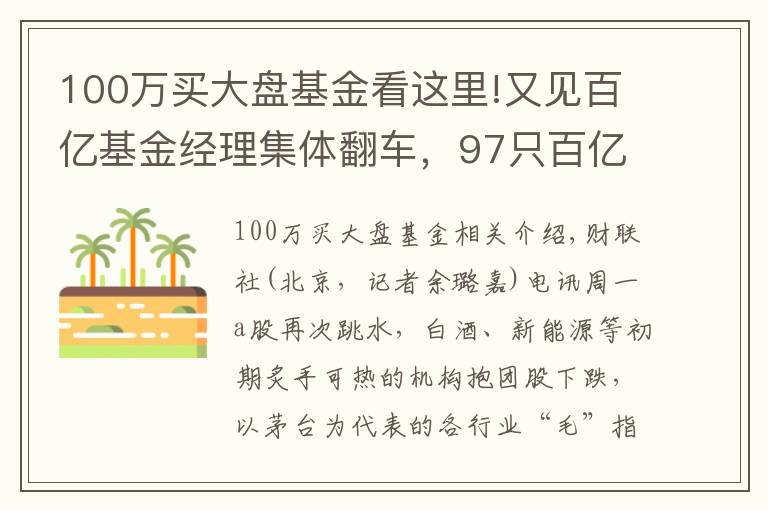 100万买大盘基金看这里!又见百亿基金经理集体翻车，97只百亿

100万买大盘基金相关介绍，财联社(北京，记者余璐嘉)电讯周一a股再次跳水，白酒、新能源等初期炙手可热的机构抱团股下跌，以茅台为代表的各行业“毛”指